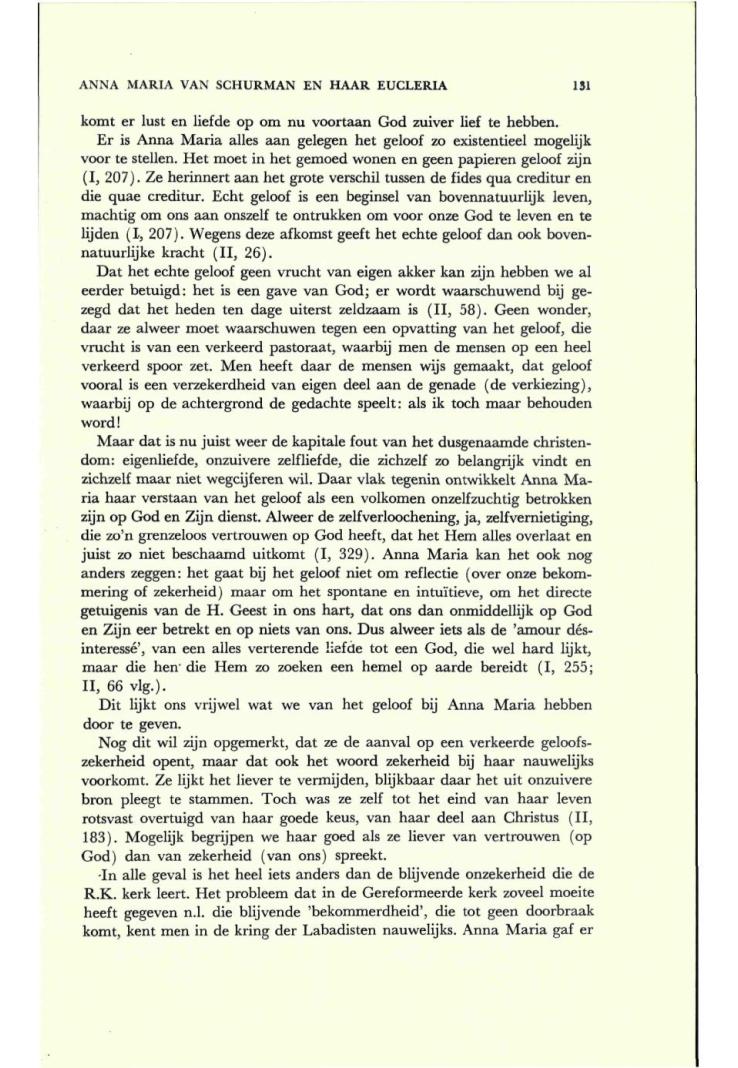 ANNA MARIA VAN SCHURMAN EN HAAR EUCLERIA 131

komt er lust en liefde op om nu voortaan God zuiver lief te hebben.

Er is Anna Maria alles aan gelegen het geloof zo existentieel mogelijk voor te stellen. Het moet in het gemoed wonen en geen papieren geloof zijn (I, 207). Ze herinnert aan het grote verschil tussen de fides qua creditur en die quae creditur. Echt geloof is een beginsel van bovennatuurlijk leven, machtig om ons aan onszelf te ontrukken om voor onze God te leven en te lijden (I, 207). Wegens deze afkomst geeft het echte geloof dan ook bovennatuurlijke kracht (II, 26).

Dat het echte geloof geen vrucht van eigen akker kan zijn hebben we al eerder betuigd: het is een gave van God; er wordt waarschuwend bij gezegd dat het heden ten dage uiterst zeldzaam is (II, 58). Geen wonder, daar ze alweer moet waarschuwen tegen een opvatting van het geloof, die vrucht is van een verkeerd pastoraat, waarbij men de mensen op een heel verkeerd spoor zet. Men heeft daar de mensen wijs gemaakt, dat geloof vooral is een verzekerdheid van eigen deel aan de genade (de verkiezing), waarbij op de achtergrond de gedachte speelt: als ik toch maar behouden word!

Maar dat is nu juist weer de kapitale fout van het dusgenaamde christendom: eigenliefde, onzuivere zelfliefde, die zichzelf zo belangrijk vindt en zichzelf maar niet wegcijferen wil. Daar vlak tegenin ontwikkelt Anna Maria haar verstaan van het geloof als een volkomen onzelfzuchtig betrokken zijn op God en Zijn dienst. Alweer de zelfverloochening, ja, zelfvernietiging, die zo'n grenzeloos vertrouwen op God heeft, dat het Hem alles overlaat en juist zo niet beschaamd uitkomt (I, 329). Anna Maria kan het ook nog anders zeggen: het gaat bij het geloof niet om reflectie (over onze bekommering of zekerheid) maar om het spontane en intuïtieve, om het directe getuigenis van de H. Geest in ons hart, dat ons dan onmiddellijk op God en Zijn eer betrekt en op niets van ons. Dus alweer iets als de 'amour désinteressé', van een alles verterende liefde tot een God, die wel hard lijkt, maar die hen die Hem zo zoeken een hemel op aarde bereidt (I, 255; II, 66 vlg.).

Dit lijkt ons vrijwel wat we van het geloof bij Anna Maria hebben door te geven.

Nog dit wil zijn opgemerkt, dat ze de aanval op een verkeerde geloofszekerheid opent, maar dat ook het woord zekerheid bij haar nauwelijks voorkomt. Ze lijkt het liever te vermijden, blijkbaar daar het uit onzuivere bron pleegt te stammen. Toch was ze zelf tot het eind van haar leven rotsvast overtuigd van haar goede keus, van haar deel aan Christus (II, 183). Mogelijk begrijpen we haar goed als ze liever van vertrouwen (op God) dan van zekerheid (van ons) spreekt.

In alle geval is het heel iets anders dan de blijvende onzekerheid die de R.K. kerk leert. Het probleem dat in de Gereformeerde kerk zoveel moeite heeft gegeven n.l. die blijvende 'bekommerdheid', die tot geen doorbraak komt, kent men in de kring der Labadisten nauwelijks. Anna Maria gaf er